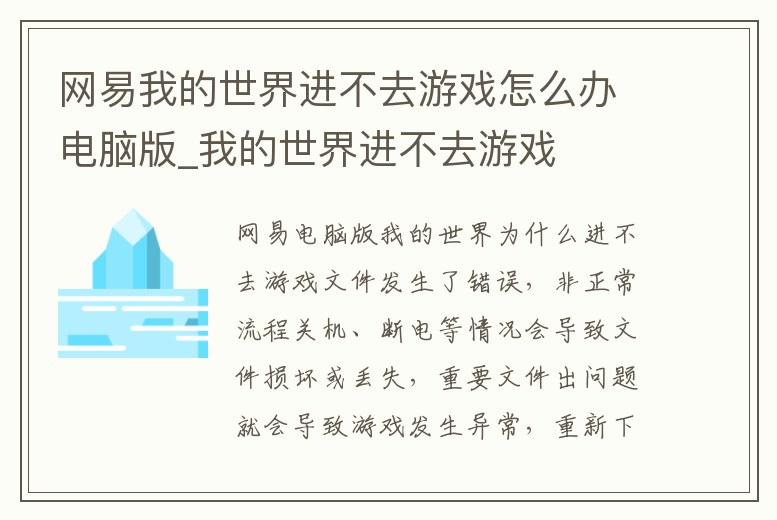 网易我的世界进不去游戏怎么办电脑版_我的世界进不去游戏

网易电脑版我的世界为什么进不去游戏文件发生了错误，非正常流程关机、断电等情况会导致文件损坏或丢失，重要文件出问题就会导致游戏发生异常，重新下